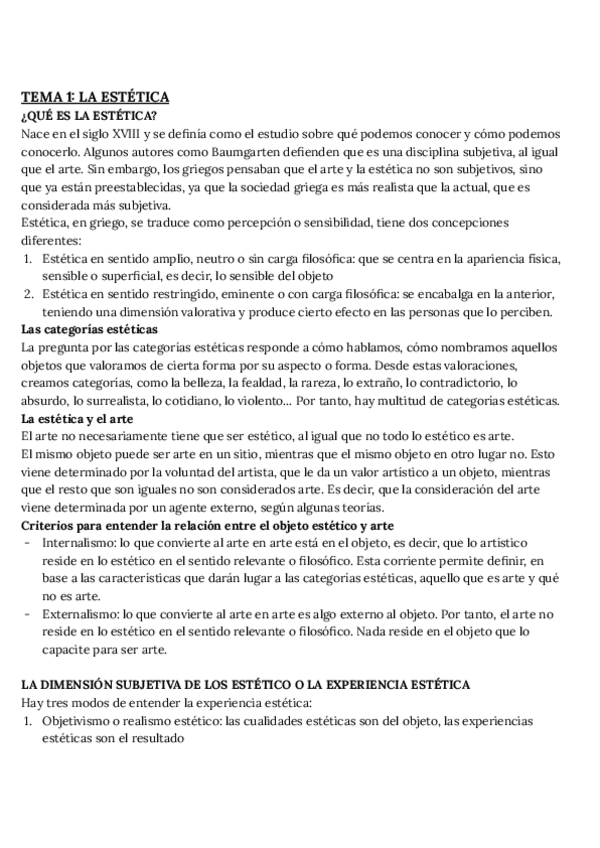 TEMA 1: LA ESTÉTICA

¿QUÉ ES LA ESTÉTICA?

Nace en el siglo XVIII y se definía como el estudio sobre qué podemos conocer y cómo podemos conocerlo. Algunos autores como Baumgarten defienden que es una disciplina subjetiva, al igual que el arte. Sin embargo, los griegos pensaban que el arte y la estética no son subjetivos, sino que ya están preestablecidas, ya que la sociedad griega es más realista que la actual, que es considerada más subjetiva.

Estética, en griego, se traduce como percepción o sensibilidad, tiene dos concepciones diferentes:

1. Estética en sentido amplio, neutro o sin carga filosófica: que se centra en la apariencia física, sensible o superficial, es decir, lo sensible del objeto
2. Estética en sentido restringido, eminente o con carga filosófica: se encabalga en la anterior, teniendo una dimensión valorativa y produce cierto efecto en las personas que lo perciben.

Las categorías estéticas

La pregunta por las categorías estéticas responde a cómo hablamos, cómo nombramos aquellos objetos que valoramos de cierta forma por su aspecto o forma. Desde estas valoraciones, creamos categorías, como la belleza, la fealdad, la rareza, lo extraño, lo contradictorio, lo absurdo, lo surrealista, lo cotidiano, lo violento... Por tanto, hay multitud de categorías estéticas.

La estética y el arte

El arte no necesariamente tiene que ser estético, al igual que no todo lo estético es arte.

El mismo objeto puede ser arte en un sitio, mientras que el mismo objeto en otro lugar no. Esto viene determinado por la voluntad del artista, que le da un valor artístico a un objeto, mientras que el resto que son iguales no son considerados arte. Es decir, que la consideración del arte viene determinada por un agente externo, según algunas teorías.

Criterios para entender la relación entre el objeto estético y arte

- Internalismo: lo que convierte al arte en arte está en el objeto, es decir, que lo artístico reside en lo estético en el sentido relevante o filosófico. Esta corriente permite definir, en base a las características que darán lugar a las categorías estéticas, aquello que es arte y qué no es arte.
- Externalismo: lo que convierte al arte en arte es algo externo al objeto. Por tanto, el arte no reside en lo estético en el sentido relevante o filosófico. Nada reside en el objeto que lo capacite para ser arte.

LA DIMENSIÓN SUBJETIVA DE LOS ESTÉTICO O LA EXPERIENCIA ESTÉTICA

Hay tres modos de entender la experiencia estética:

1. Objetivismo o realismo estético: las cualidades estéticas son del objeto, las experiencias estéticas son el resultado